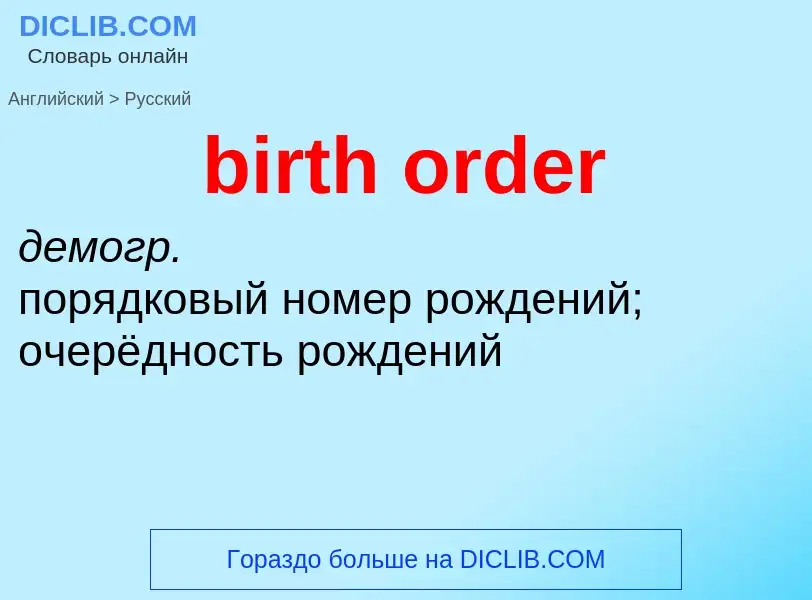 DICLIB.COM
Словарь онлайн

Английский > Русский

birth order

демогр.
порядковый номер рождений; очерёдность рождений

Гораздо больше на DICLIB.COM